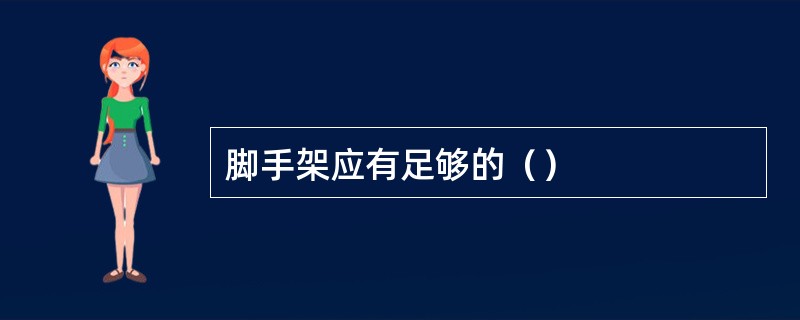 脚手架应有足够的（）